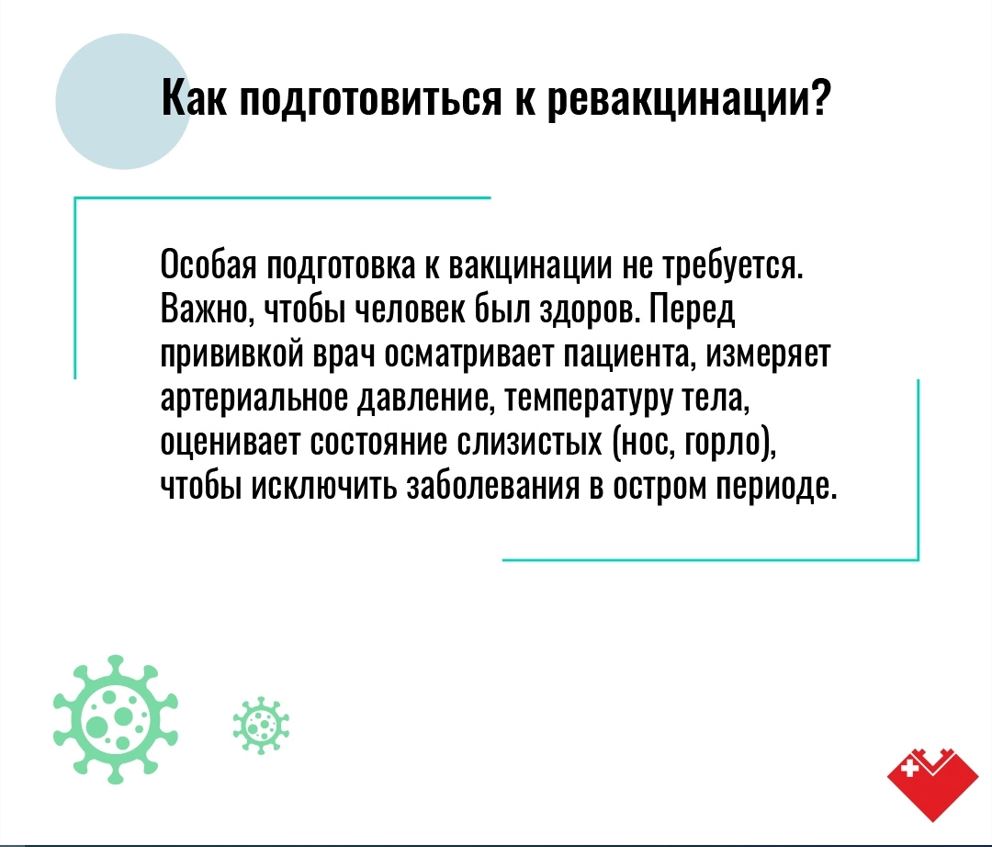 Как подготовиться к ревакцинации?

Особая подготовка к вакцинации не требуется. Важно, чтобы человек был здоров. Перед прививкой врач осматривает пациента, измеряет артериальное давление, температуру тела, оценивает состояние слизистых (нос, горло), чтобы исключить заболевания в остром периоде.